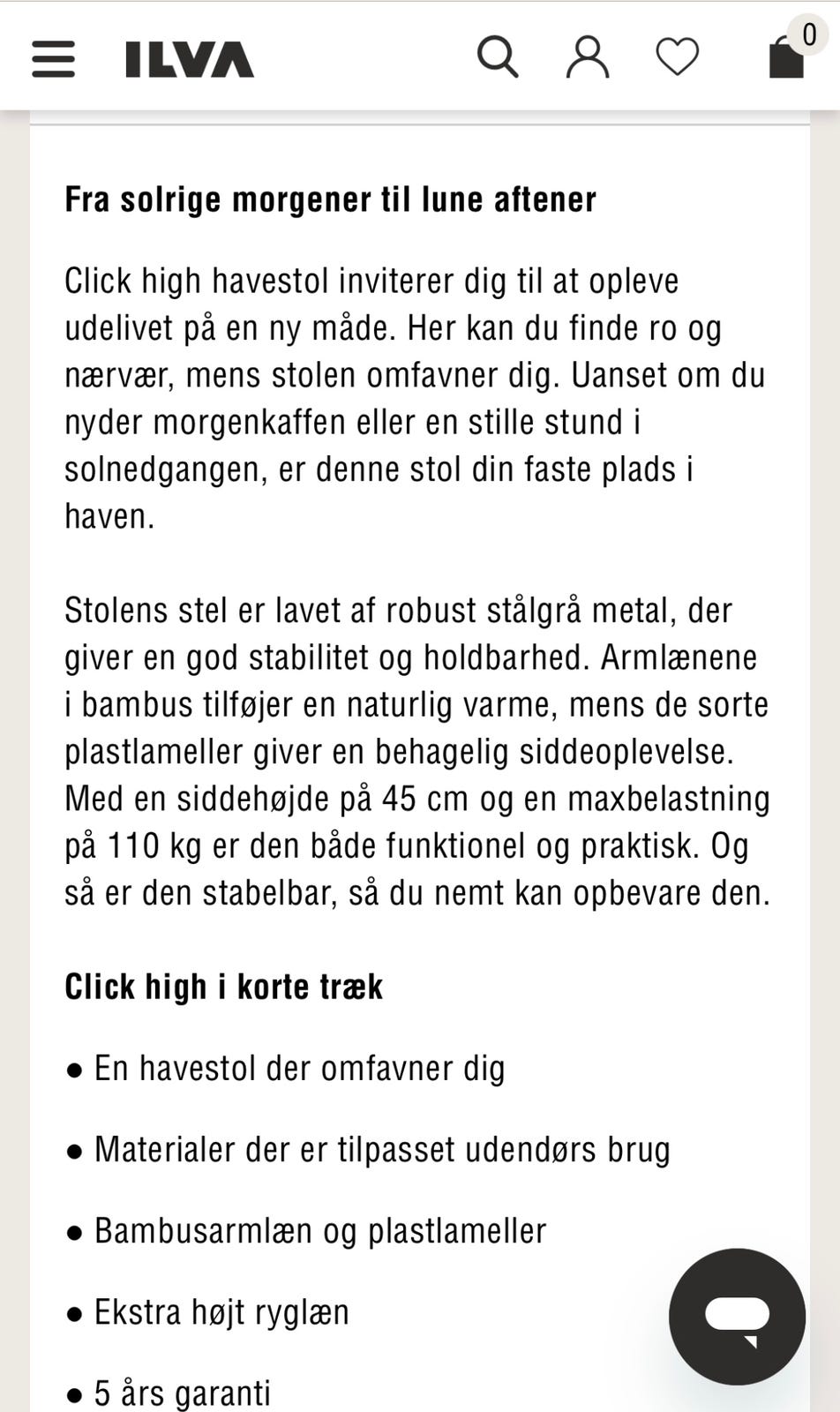 ILVA

0

Fra solrige morgener til lune aftener

Click high havestol inviterer dig til at opleve udelivet på en ny måde. Her kan du finde ro og nærvær, mens stolen omfavner dig. Uanset om du nyder morgenkaffen eller en stille stund i solnedgangen, er denne stol din faste plads i haven.

Stolens stel er lavet af robust stålgrå metal, der giver en god stabilitet og holdbarhed. Armlænene i bambus tilføjer en naturlig varme, mens de sorte plastlameller giver en behagelig siddeoplevelse. Med en siddehøjde på 45 cm og en maxbelastning på 110 kg er den både funktionel og praktisk. Og så er den stabelbar, så du nemt kan opbevare den.

Click high i korte træk

● En havestol der omfavner dig

● Materialer der er tilpasset udendørs brug

● Bambusarmlæn og plastlameller

● Ekstra højt ryglæn

● 5 års garanti